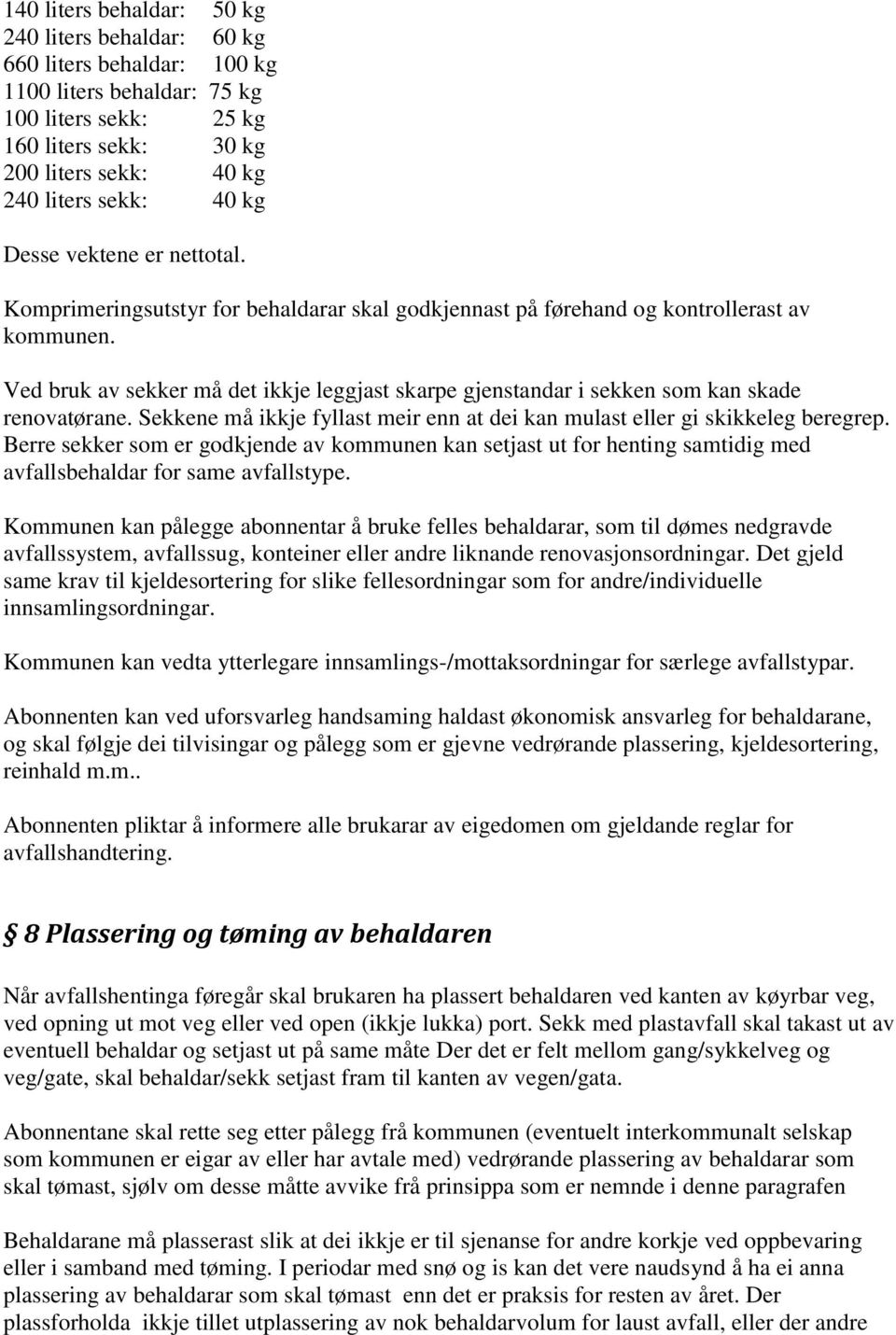 140 liters behaldar: 50 kg
240 liters behaldar: 60 kg
660 liters behaldar: 100 kg
1100 liters behaldar: 75 kg
100 liters sekk: 25 kg
160 liters sekk: 30 kg
200 liters sekk: 40 kg
240 liters sekk: 40 kg

Desse vektene er nettotal.

Komprimeringsutstyr for behaldarar skal godkjennast på førehand og kontrollerast av kommunen.

Ved bruk av sekker må det ikkje leggjast skarpe gjenstandar i sekken som kan skade renovatørane. Sekkene må ikkje fyllast meir enn at dei kan mulast eller gi skikkeleg beregrep. Berre sekker som er godkjende av kommunen kan setjast ut for henting samtidig med avfallsbehaldar for same avfallstype.

Kommunen kan pålegge abonnentar å bruke felles behaldarar, som til dømes nedgravde avfallssystem, avfallssug, konteiner eller andre liknande renovasjonsordningar. Det gjeld same krav til kjeldesortering for slike fellesordningar som for andre/individuelle innsamlingsordningar.

Kommunen kan vedta ytterlegare innsamlings-/mottaksordningar for særlege avfallstypar.

Abonnenten kan ved uforsvarleg handsaming haldast økonomisk ansvarleg for behaldarane, og skal følgje dei tilvisingar og pålegg som er gjevne vedrørande plassering, kjeldesortering, reinhald m.m..

Abonnenten pliktar å informere alle brukarar av eigedomen om gjeldande reglar for avfallshandtering.

§ 8 Plassering og tøming av behaldaren

Når avfallshentinga føregår skal brukaren ha plassert behaldaren ved kanten av køyrbar veg, ved opning ut mot veg eller ved open (ikkje lukka) port. Sekk med plastavfall skal takast ut av eventuell behaldar og setjast ut på same måte Der det er felt mellom gang/sykkelveg og veg/gate, skal behaldar/sekk setjast fram til kanten av vegen/gata.

Abonnentane skal rette seg etter pålegg frå kommunen (eventuelt interkommunalt selskap som kommunen er eigar av eller har avtale med) vedrørande plassering av behaldarar som skal tømast, sjølv om desse måtte avvike frå prinsippa som er nemnde i denne paragrafen

Behaldarane må plasserast slik at dei ikkje er til sjenanse for andre korkje ved oppbevaring eller i samband med tøming. I periodar med snø og is kan det vere naudsynd å ha ei anna plassering av behaldarar som skal tømast enn det er praksis for resten av året. Der plassforholda ikkje tillet utplassering av nok behaldarvolum for laust avfall, eller der andre